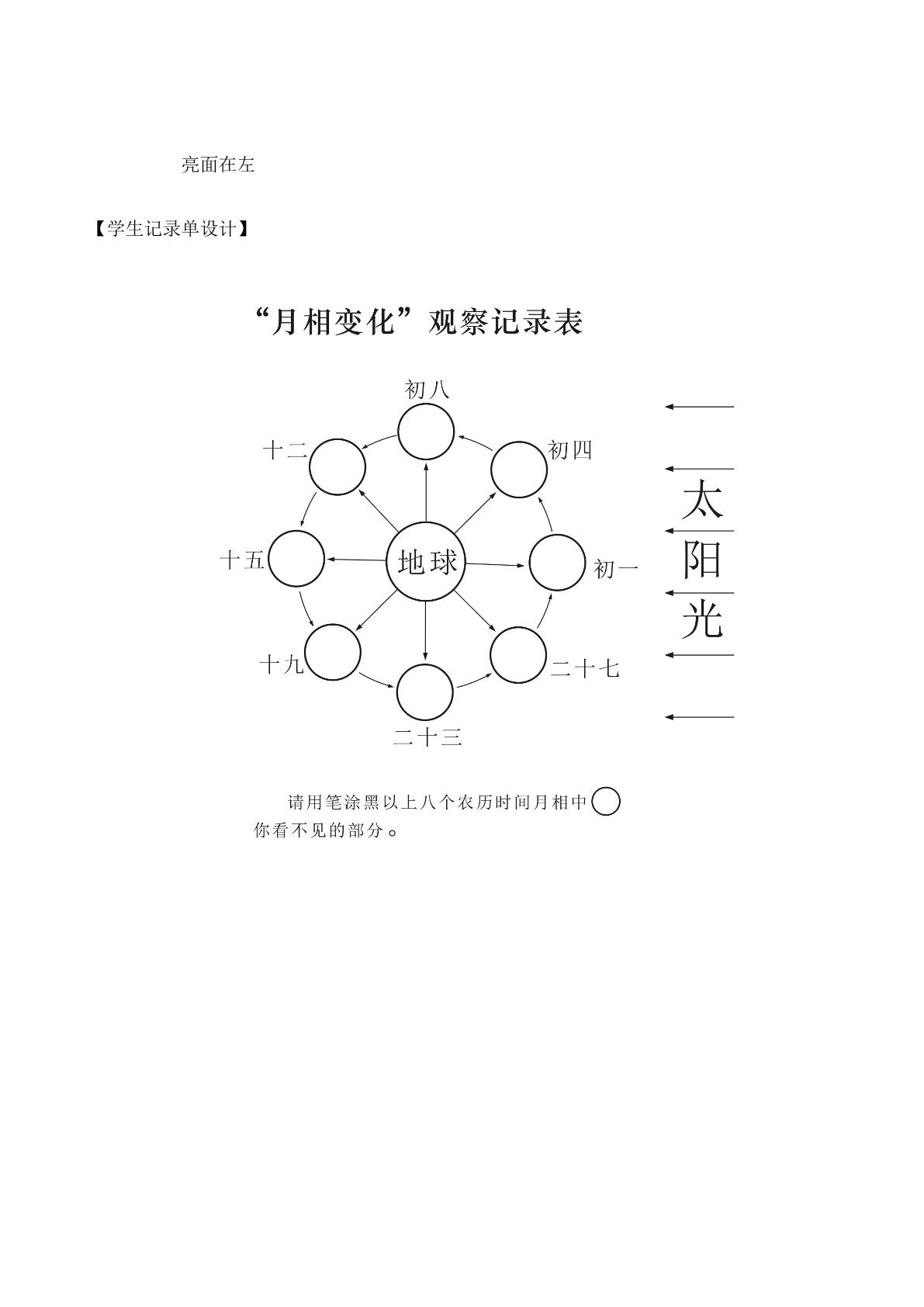 亮面在左

【学生记录单设计】

“月相变化”观察记录表

初八

十二

初四

十五

地球

初一

十九

二十七

二十三

太
阳
光

请用笔涂黑以上八个农历时间月相中你看不见的部分。